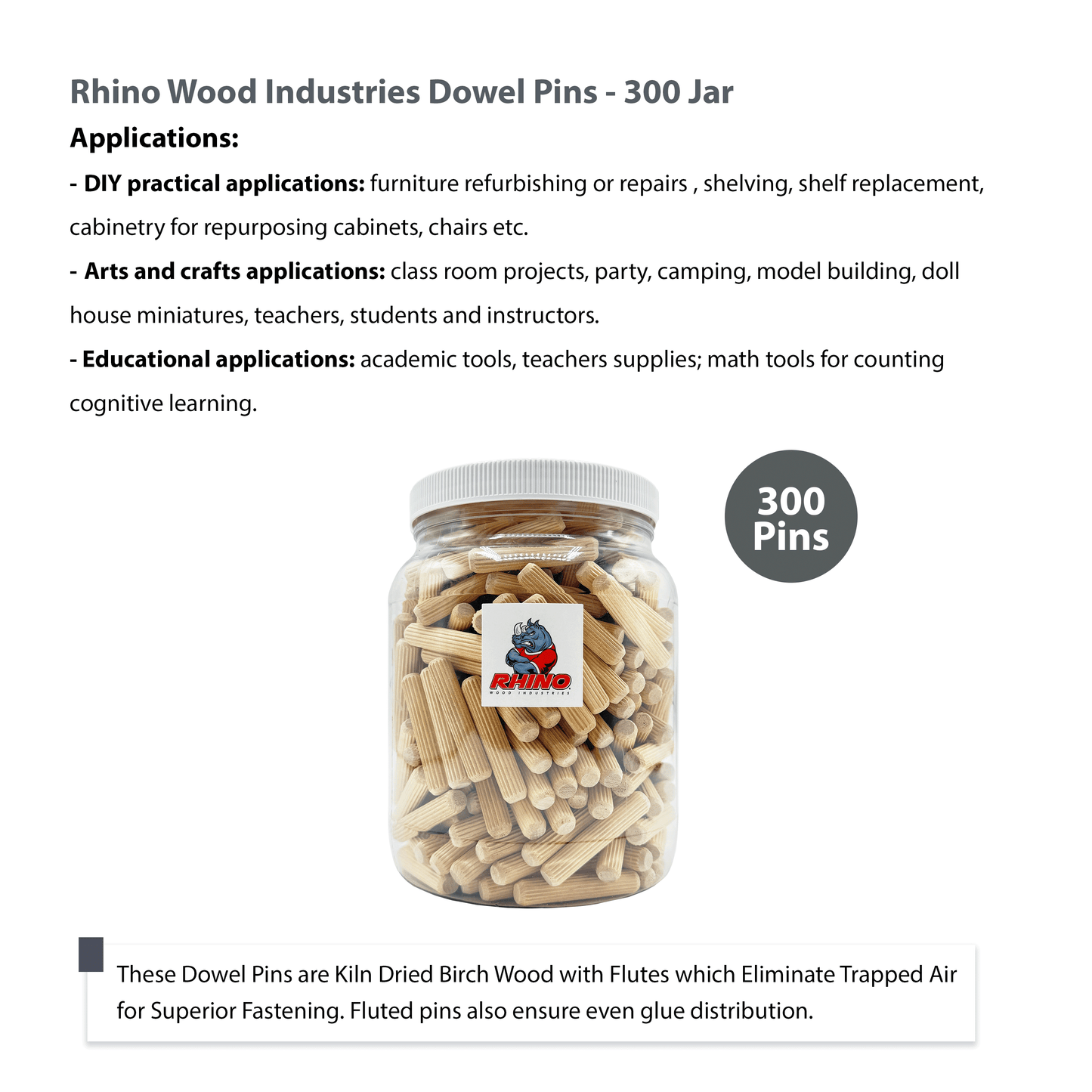 Rhino Wood Industries Dowel Pins - 300 Jar

Applications:

- DIY practical applications: furniture refurbishing or repairs , shelving, shelf replacement, cabinetry for repurposing cabinets, chairs etc.

- Arts and crafts applications: class room projects, party, camping, model building, doll house miniatures, teachers, students and instructors.

- Educational applications: academic tools, teachers supplies; math tools for counting cognitive learning.

300
Pins

RHINO
WOOD INDUSTRIES

These Dowel Pins are Kiln Dried Birch Wood with Flutes which Eliminate Trapped Air for Superior Fastening. Fluted pins also ensure even glue distribution.